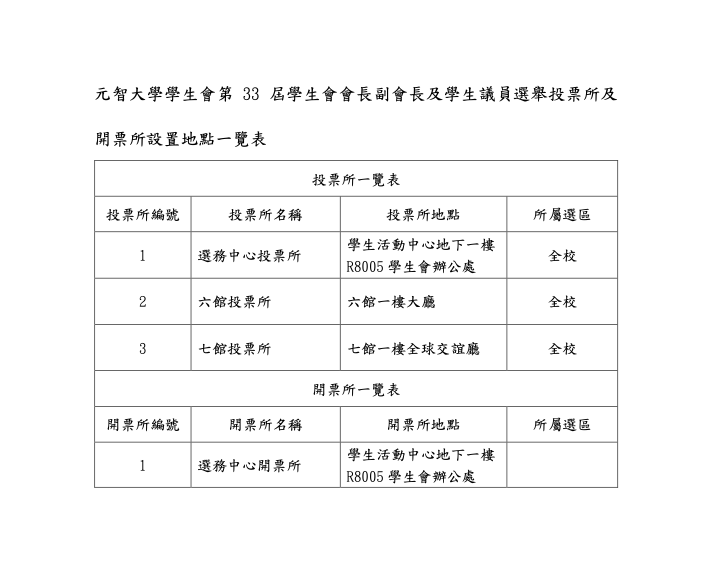 元智大學學生會第 33 屆學生會會長副會長及學生議員選舉投票所及開票所設置地點一覽表

| 投票所一覽表 | | | |
|---|---|---|---|
| 投票所編號 | 投票所名稱 | 投票所地點 | 所屬選區 |
| 1 | 選務中心投票所 | 學生活動中心地下一樓 R8005 學生會辦公處 | 全校 |
| 2 | 六館投票所 | 六館一樓大廳 | 全校 |
| 3 | 七館投票所 | 七館一樓全球交誼廳 | 全校 |
| 開票所一覽表 | | | |
| 開票所編號 | 開票所名稱 | 開票所地點 | 所屬選區 |
| 1 | 選務中心開票所 | 學生活動中心地下一樓 R8005 學生會辦公處 | |